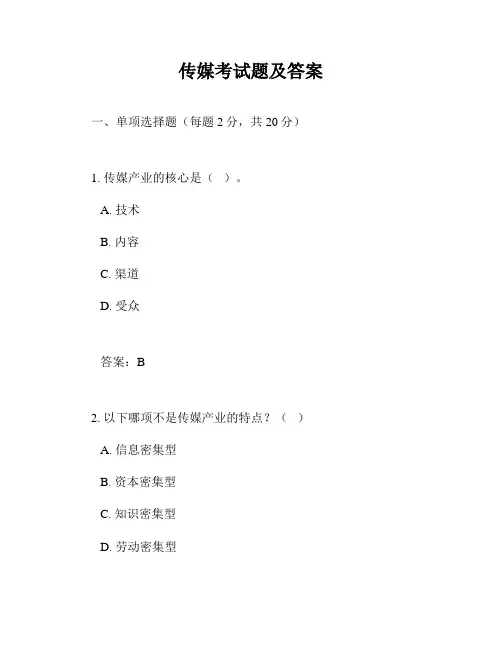 传媒考试题及答案

一、单项选择题（每题 2 分，共 20 分）

1. 传媒产业的核心是（ ）。

A. 技术

B. 内容

C. 渠道

D. 受众

答案：B

2. 以下哪项不是传媒产业的特点？（ ）

A. 信息密集型

B. 资本密集型

C. 知识密集型

D. 劳动密集型